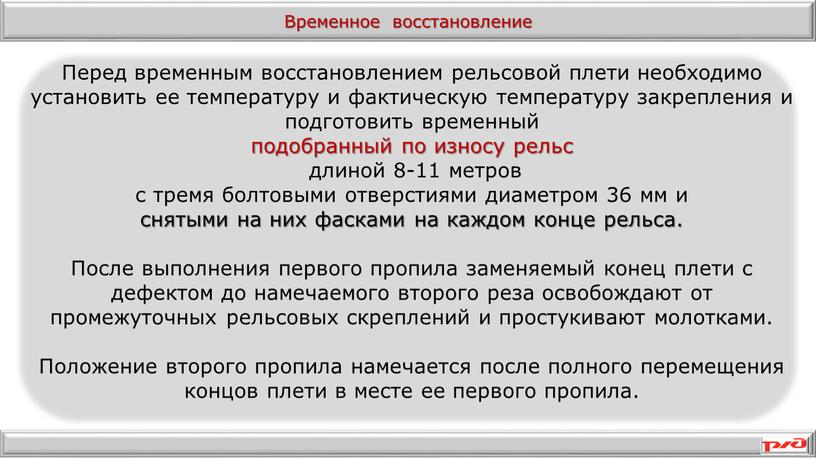 Временное восстановление

Перед временным восстановлением рельсовой плети необходимо установить ее температуру и фактическую температуру закрепления и подготовить временный подобранный по износу рельс длиной 8-11 метров с тремя болтовыми отверстиями диаметром 36 мм и снятыми на них фасками на каждом конце рельса.

После выполнения первого пропила заменяемый конец плети с дефектом до намечаемого второго реза освобождают от промежуточных рельсовых скреплений и простукивают молотками.

Положение второго пропила намечается после полного перемещения концов плети в месте ее первого пропила.

РЖД